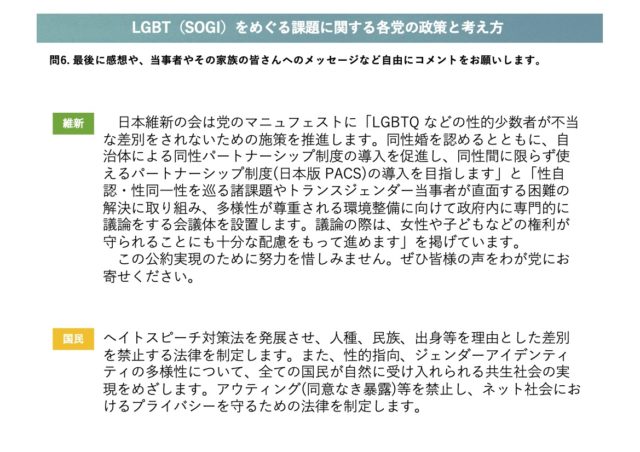 LGBT（SOGI）をめぐる課題に関する各党の政策と考え方

問6.最後に感想や、当事者やその家族の皆さんへのメッセージなど自由にコメントをお願いします。

維新

日本維新の会は党のマニュフェストに「LGBTQなどの性的少数者が不当な差別をされないための施策を推進します。同性婚を認めるとともに、自治体による同性パートナーシップ制度の導入を促進し、同性間に限らず使えるパートナーシップ制度(日本版PACS)の導入を目指します」と「性自認・性同一性を巡る諸課題やトランスジェンダー当事者が直面する困難の解決に取り組み、多様性が尊重される環境整備に向けて政府内に専門的に議論をする会議体を設置します。議論の際は、女性や子どもなどの権利が守られることにも十分な配慮をもって進めます」を掲げています。

この公約実現のために努力を惜しみません。ぜひ皆様の声をわが党にお寄せください。

国民

ヘイトスピーチ対策法を発展させ、人種、民族、出身等を理由とした差別を禁止する法律を制定します。また、性的指向、ジェンダーアイデンティティの多様性について、全ての国民が自然に受け入れられる共生社会の実現をめざします。アウティング(同意なき暴露)等を禁止し、ネット社会におけるプライバシーを守るための法律を制定します。